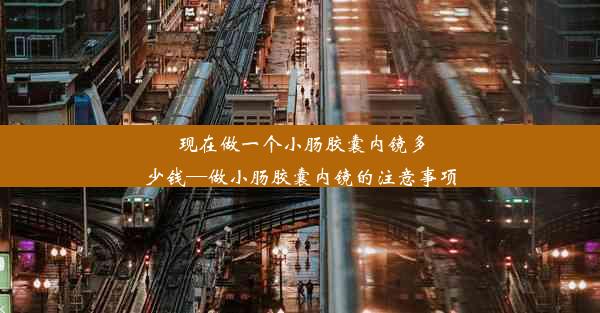 现在做一个小肠胶囊内镜多少钱—做小肠胶囊内镜的注意事项